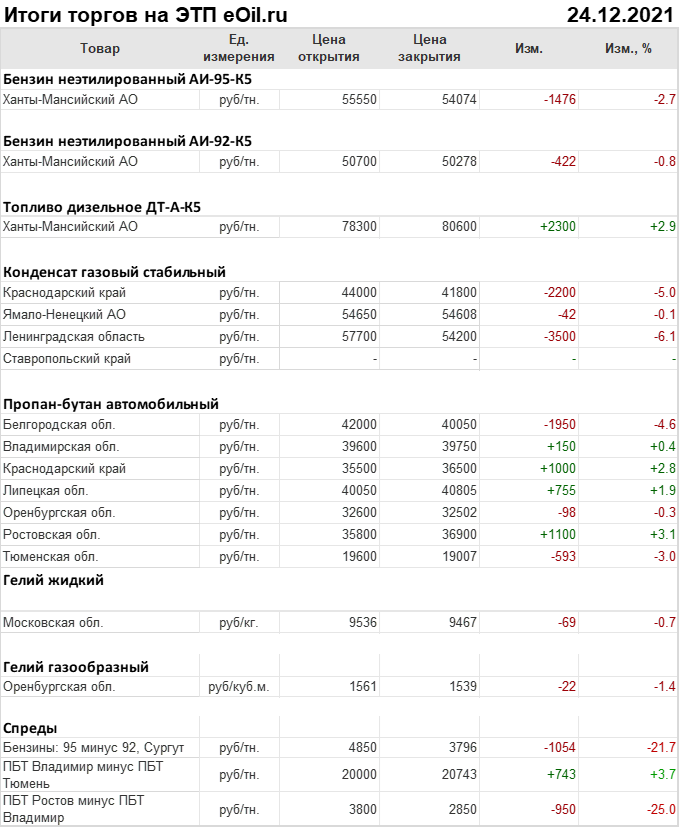 Итоги торгов на ЭТП eOil.ru 24.12.2021

| Товар | Ед. измерения | Цена открытия | Цена закрытия | Изм. | Изм., % |
|---|---|---|---|---|---|
| **Бензин неэтилированный АИ-95-К5** | | | | | |
| Ханты-Мансийский АО | руб/тн. | 55550 | 54074 | -1476 | -2.7 |
| **Бензин неэтилированный АИ-92-К5** | | | | | |
| Ханты-Мансийский АО | руб/тн. | 50700 | 50278 | -422 | -0.8 |
| **Топливо дизельное ДТ-А-К5** | | | | | |
| Ханты-Мансийский АО | руб/тн. | 78300 | 80600 | +2300 | +2.9 |
| **Конденсат газовый стабильный** | | | | | |
| Краснодарский край | руб/тн. | 44000 | 41800 | -2200 | -5.0 |
| Ямало-Ненецкий АО | руб/тн. | 54650 | 54608 | -42 | -0.1 |
| Ленинградская область | руб/тн. | 57700 | 54200 | -3500 | -6.1 |
| Ставропольский край | руб/тн. | - | - | - | - |
| **Пропан-бутан автомобильный** | | | | | |
| Белгородская обл. | руб/тн. | 42000 | 40050 | -1950 | -4.6 |
| Владимирская обл. | руб/тн. | 39600 | 39750 | +150 | +0.4 |
| Краснодарский край | руб/тн. | 35500 | 36500 | +1000 | +2.8 |
| Липецкая обл. | руб/тн. | 40050 | 40805 | +755 | +1.9 |
| Оренбургская обл. | руб/тн. | 32600 | 32502 | -98 | -0.3 |
| Ростовская обл. | руб/тн. | 35800 | 36900 | +1100 | +3.1 |
| Тюменская обл. | руб/тн. | 19600 | 19007 | -593 | -3.0 |
| **Гелий жидкий** | | | | | |
| Московская обл. | руб/кг. | 9536 | 9467 | -69 | -0.7 |
| **Гелий газообразный** | | | | | |
| Оренбургская обл. | руб/куб.м. | 1561 | 1539 | -22 | -1.4 |
| **Спреды** | | | | | |
| Бензины: 95 минус 92, Сургут | руб/тн. | 4850 | 3796 | -1054 | -21.7 |
| ПБТ Владимир минус ПБТ Тюмень | руб/тн. | 20000 | 20743 | +743 | +3.7 |
| ПБТ Ростов минус ПБТ Владимир | руб/тн. | 3800 | 2850 | -950 | -25.0 |